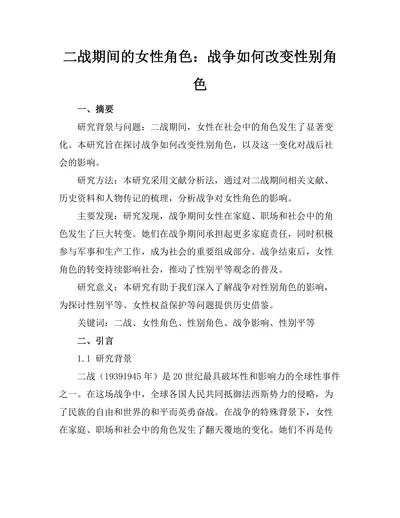 二战期间的女性角色：战争如何改变性别角色

一、摘要

研究背景与问题：二战期间，女性在社会中的角色发生了显著变化。本研究旨在探讨战争如何改变性别角色，以及这一变化对战后社会的影响。

研究方法：本研究采用文献分析法，通过对二战期间相关文献、历史资料和人物传记的梳理，分析战争对女性角色的影响。

主要发现：研究发现，战争期间女性在家庭、职场和社会中的角色发生了巨大转变。她们在战争期间承担起更多家庭责任，同时积极参与军事和生产工作，成为社会的重要组成部分。战争结束后，女性角色的转变持续影响社会，推动了性别平等观念的普及。

研究意义：本研究有助于我们深入了解战争对性别角色的影响，为探讨性别平等、女性权益保护等问题提供历史借鉴。

关键词：二战、女性角色、性别角色、战争影响、性别平等

二、引言

1.1 研究背景

二战（19391945年）是20世纪最具破坏性和影响力的全球性事件之一。在这场战争中，全球各国人民共同抵御法西斯势力的侵略，为了民族的自由和世界的和平而英勇奋战。在战争的特殊背景下，女性在家庭、职场和社会中的角色发生了翻天覆地的变化。她们不再是传